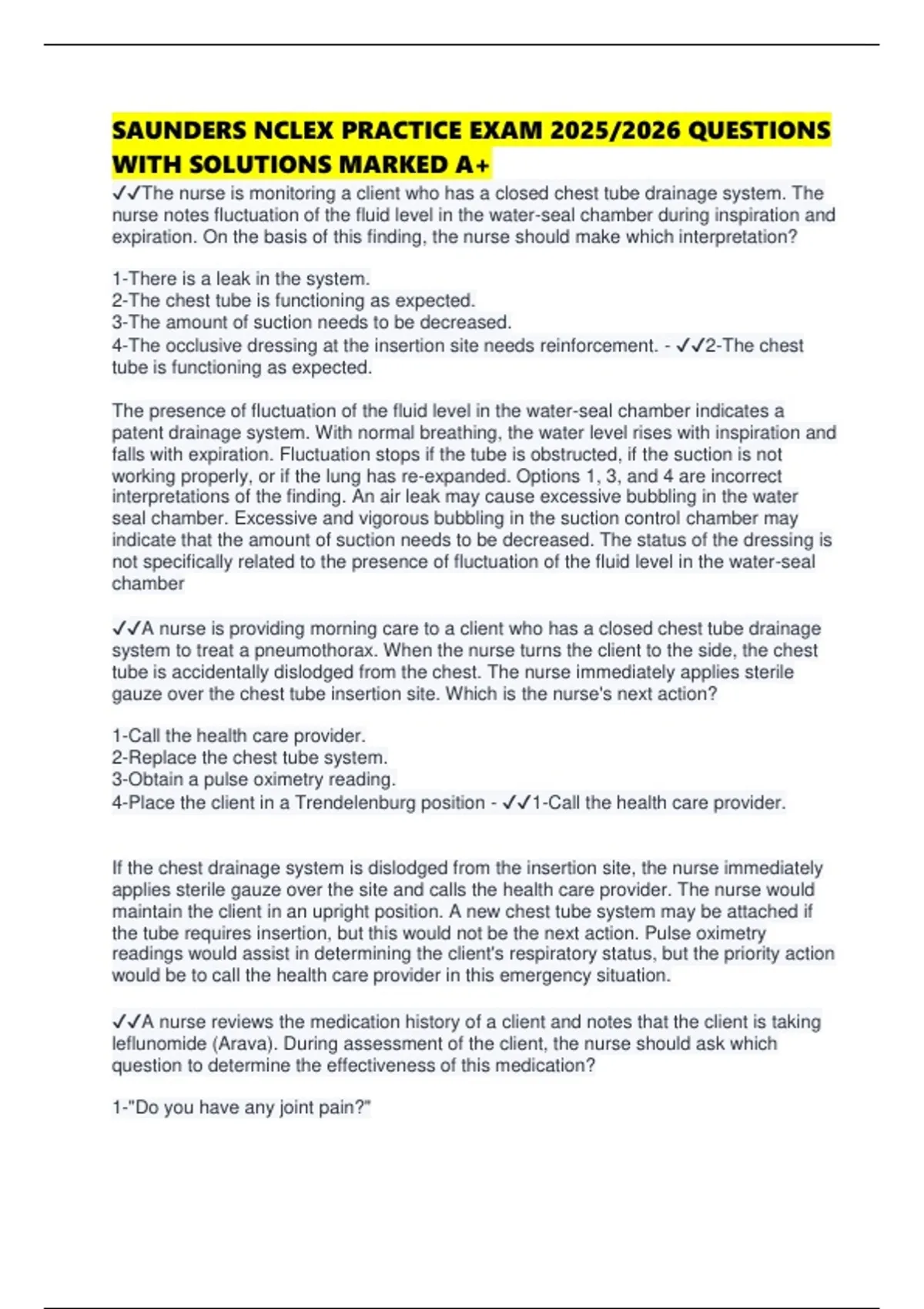 SAUNDERS NCLEX PRACTICE EXAM 2025/2026 QUESTIONS WITH SOLUTIONS MARKED A+

✓✓The nurse is monitoring a client who has a closed chest tube drainage system. The nurse notes fluctuation of the fluid level in the water-seal chamber during inspiration and expiration. On the basis of this finding, the nurse should make which interpretation?

1-There is a leak in the system.
2-The chest tube is functioning as expected.
3-The amount of suction needs to be decreased.
4-The occlusive dressing at the insertion site needs reinforcement. - ✓✓2-The chest tube is functioning as expected.

The presence of fluctuation of the fluid level in the water-seal chamber indicates a patent drainage system. With normal breathing, the water level rises with inspiration and falls with expiration. Fluctuation stops if the tube is obstructed, if the suction is not working properly, or if the lung has re-expanded. Options 1, 3, and 4 are incorrect interpretations of the finding. An air leak may cause excessive bubbling in the water seal chamber. Excessive and vigorous bubbling in the suction control chamber may indicate that the amount of suction needs to be decreased. The status of the dressing is not specifically related to the presence of fluctuation of the fluid level in the water-seal chamber

✓✓A nurse is providing morning care to a client who has a closed chest tube drainage system to treat a pneumothorax. When the nurse turns the client to the side, the chest tube is accidentally dislodged from the chest. The nurse immediately applies sterile gauze over the chest tube insertion site. Which is the nurse's next action?

1-Call the health care provider.
2-Replace the chest tube system.
3-Obtain a pulse oximetry reading.
4-Place the client in a Trendelenburg position - ✓✓1-Call the health care provider.

If the chest drainage system is dislodged from the insertion site, the nurse immediately applies sterile gauze over the site and calls the health care provider. The nurse would maintain the client in an upright position. A new chest tube system may be attached if the tube requires insertion, but this would not be the next action. Pulse oximetry readings would assist in determining the client's respiratory status, but the priority action would be to call the health care provider in this emergency situation.

✓✓A nurse reviews the medication history of a client and notes that the client is taking leflunomide (Arava). During assessment of the client, the nurse should ask which question to determine the effectiveness of this medication?

1-"Do you have any joint pain?"